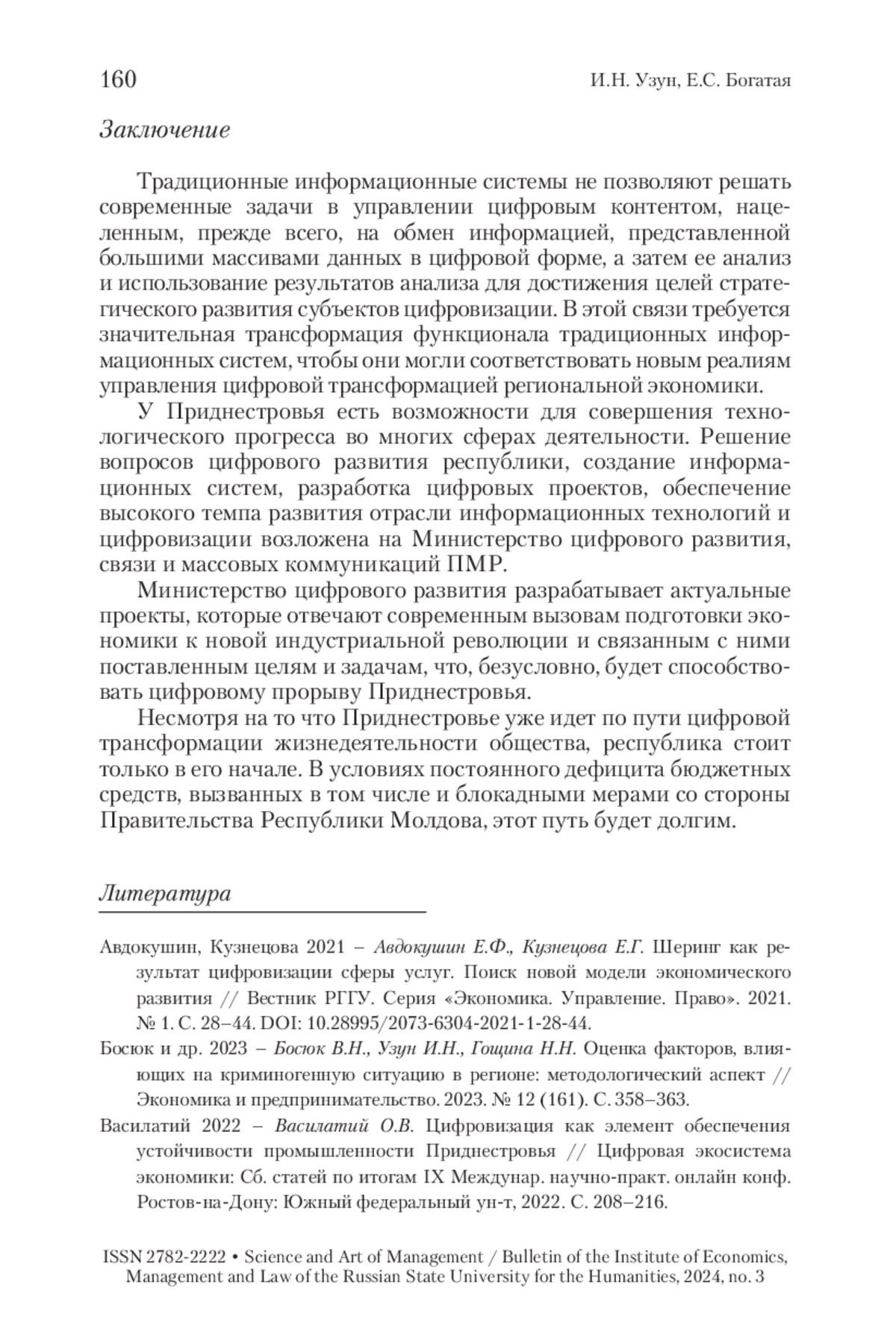 160 И.Н. Узун, Е.С. Богатая

Заключение

Традиционные информационные системы не позволяют решать современные задачи в управлении цифровым контентом, нацеленным, прежде всего, на обмен информацией, представленной большими массивами данных в цифровой форме, а затем ее анализ и использование результатов анализа для достижения целей стратегического развития субъектов цифровизации. В этой связи требуется значительная трансформация функционала традиционных информационных систем, чтобы они могли соответствовать новым реалиям управления цифровой трансформацией региональной экономики.

У Приднестровья есть возможности для совершения технологического прогресса во многих сферах деятельности. Решение вопросов цифрового развития республики, создание информационных систем, разработка цифровых проектов, обеспечение высокого темпа развития отрасли информационных технологий и цифровизации возложена на Министерство цифрового развития, связи и массовых коммуникаций ПМР.

Министерство цифрового развития разрабатывает актуальные проекты, которые отвечают современным вызовам подготовки экономики к новой индустриальной революции и связанным с ними поставленным целям и задачам, что, безусловно, будет способствовать цифровому прорыву Приднестровья.

Несмотря на то что Приднестровье уже идет по пути цифровой трансформации жизнедеятельности общества, республика стоит только в его начале. В условиях постоянного дефицита бюджетных средств, вызванных в том числе и блокадными мерами со стороны Правительства Республики Молдова, этот путь будет долгим.

Литература

Авдокушин, Кузнецова 2021 – Авдокушин Е.Ф., Кузнецова Е.Г. Шеринг как результат цифровизации сферы услуг. Поиск новой модели экономического развития // Вестник РГГУ. Серия «Экономика. Управление. Право». 2021. № 1. С. 28–44. DOI: 10.28995/2073-6304-2021-1-28-44.

Босюк и др. 2023 – Босюк В.Н., Узун И.Н., Гощина Н.Н. Оценка факторов, влияющих на криминогенную ситуацию в регионе: методологический аспект // Экономика и предпринимательство. 2023. № 12 (161). С. 358–363.

Василатий 2022 – Василатий О.В. Цифровизация как элемент обеспечения устойчивости промышленности Приднестровья // Цифровая экосистема экономики: Сб. статей по итогам IX Междунар. научно-практ. онлайн конф. Ростов-на-Дону: Южный федеральный ун-т, 2022. С. 208–216.

ISSN 2782-2222 • Science and Art of Management / Bulletin of the Institute of Economics, Management and Law of the Russian State University for the Humanities, 2024, no. 3